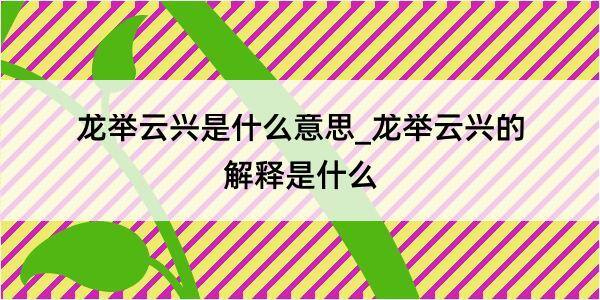 龙举云兴是什么意思_龙举云兴的解释是什么